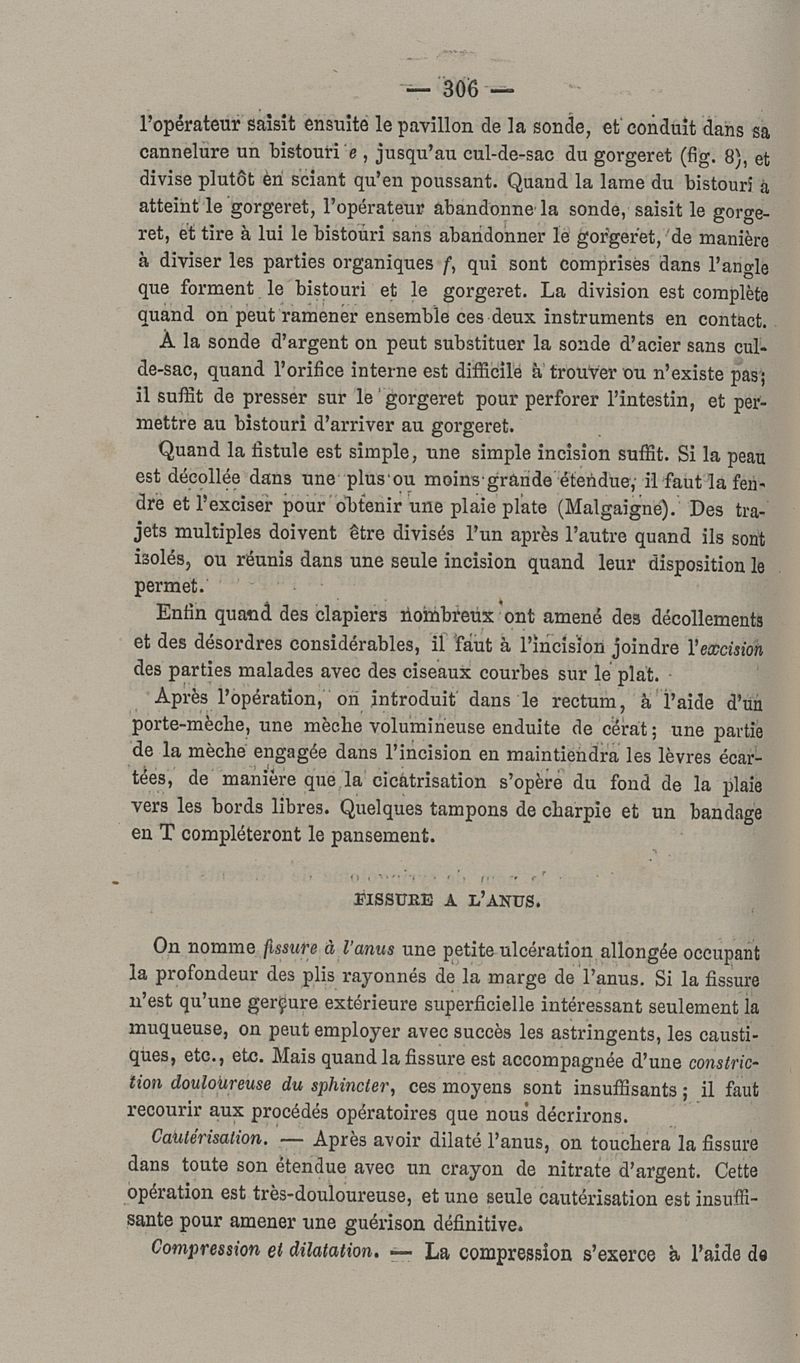 — 306 —

l'opérateur saisit ensuite le pavillon de la sonde, et conduit dans sa cannelure un bistouri e, jusqu'au cul-de-sac du gorgeret (fig. 8), et divise plutôt en sciant qu'en poussant. Quand la lame du bistouri a atteint le gorgeret, l'opérateur abandonne la sonde, saisit le gorgeret, et tire à lui le bistouri sans abandonner le gorgeret, de manière à diviser les parties organiques f, qui sont comprises dans l'angle que forment le bistouri et le gorgeret. La division est complète quand on peut ramener ensemble ces deux instruments en contact.

A la sonde d'argent on peut substituer la sonde d'acier sans cul-de-sac, quand l'orifice interne est difficile à trouver ou n'existe pas; il suffit de presser sur le gorgeret pour perforer l'intestin, et permettre au bistouri d'arriver au gorgeret.

Quand la fistule est simple, une simple incision suffit. Si la peau est décollée dans une plus ou moins grande étendue, il faut la fendre et l'exciser pour obtenir une plaie plate (Malgaigne). Des trajets multiples doivent être divisés l'un après l'autre quand ils sont isolés, ou réunis dans une seule incision quand leur disposition le permet.

Enfin quand des clapiers nombreux ont amené des décollements et des désordres considérables, il faut à l'incision joindre l'excision des parties malades avec des ciseaux courbes sur le plat.

Après l'opération, on introduit dans le rectum, à l'aide d'un porte-mèche, une mèche volumineuse enduite de cérat; une partie de la mèche engagée dans l'incision en maintiendra les lèvres écartées, de manière que la cicatrisation s'opère du fond de la plaie vers les bords libres. Quelques tampons de charpie et un bandage en T compléteront le pansement.

FISSURE A L'ANUS.

On nomme fissure à l'anus une petite ulcération allongée occupant la profondeur des plis rayonnés de la marge de l'anus. Si la fissure n'est qu'une gerçure extérieure superficielle intéressant seulement la muqueuse, on peut employer avec succès les astringents, les caustiques, etc., etc. Mais quand la fissure est accompagnée d'une constriction douloureuse du sphincter, ces moyens sont insuffisants; il faut recourir aux procédés opératoires que nous décrirons.

Cautérisation. — Après avoir dilaté l'anus, on touchera la fissure dans toute son étendue avec un crayon de nitrate d'argent. Cette opération est très-douloureuse, et une seule cautérisation est insuffisante pour amener une guérison définitive.

Compression et dilatation. — La compression s'exerce à l'aide de